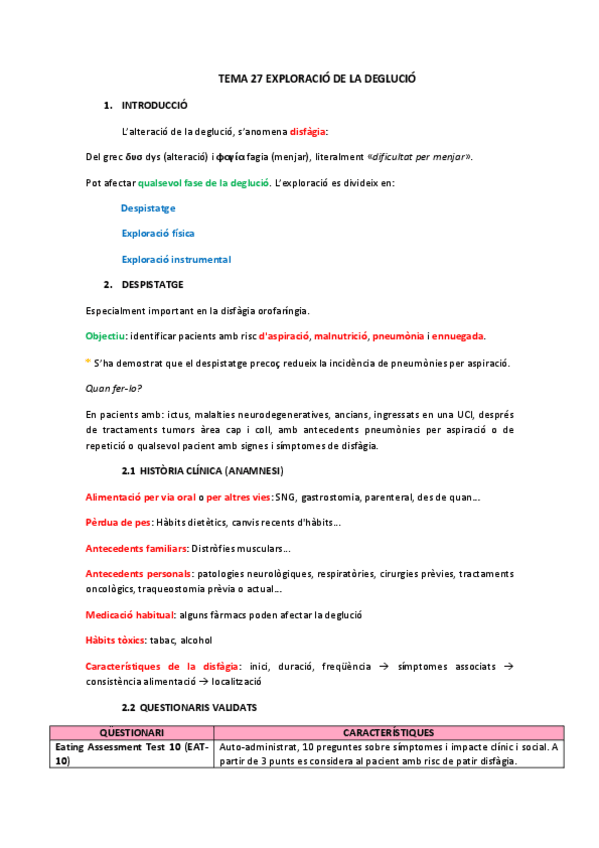 TEMA 27 EXPLORACIÓ DE LA DEGLUCIÓ

1. INTRODUCCIÓ

L'alteració de la deglució, s'anomena disfàgia:

Del grec δυσ dys (alteració) i φαγία fagia (menjar), literalment «dificultat per menjar».

Pot afectar qualsevol fase de la deglució. L'exploració es divideix en:

Despistatge

Exploració física

Exploració instrumental

2. DESPISTATGE

Especialment important en la disfàgia orofaríngia.

Objectiu: identificar pacients amb risc d'aspiració, malnutrició, pneumònia i ennuegada.

* S'ha demostrat que el despistatge precoç redueix la incidència de pneumònies per aspiració.

Quan fer-lo?

En pacients amb: ictus, malalties neurodegeneratives, ancians, ingressats en una UCI, després de tractaments tumors àrea cap i coll, amb antecedents pneumònies per aspiració o de repetició o qualsevol pacient amb signes i símptomes de disfàgia.

2.1 HISTÒRIA CLÍNICA (ANAMNESI)

Alimentació per via oral o per altres vies: SNG, gastrostomia, parenteral, des de quan...

Pèrdua de pes: Hàbits dietètics, canvis recents d'hàbits...

Antecedents familiars: Distròfies musculars...

Antecedents personals: patologies neurològiques, respiratòries, cirurgies prèvies, tractaments oncològics, traqueostomia prèvia o actual...

Medicació habitual: alguns fàrmacs poden afectar la deglució

Hàbits tòxics: tabac, alcohol

Característiques de la disfàgia: inici, duració, freqüència → símptomes associats → consistència alimentació → localització

2.2 QUESTIONARIS VALIDATS

| QÜESTIONARI | CARACTERÍSTIQUES |
|---|---|
| Eating Assessment Test 10 (EAT-10) | Auto-administrat, 10 preguntes sobre símptomes i impacte clínic i social. A partir de 3 punts es considera al pacient amb risc de patir disfàgia. |